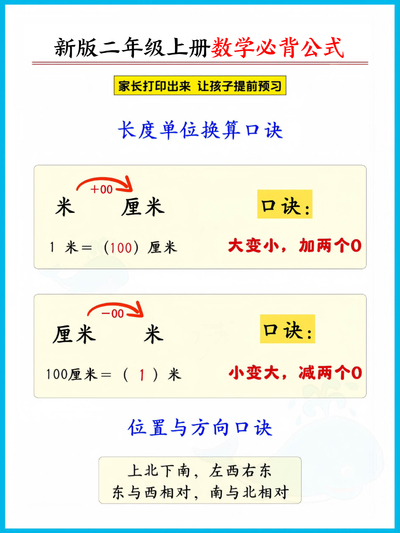 新版二年级上册数学必背公式

家长打印出来 让孩子提前预习

长度单位换算口诀

+00

米 厘米

口诀：

1 米＝（100）厘米

大变小，加两个0

−00

厘米 米

口诀：

100厘米＝（ 1 ）米

小变大，减两个0

位置与方向口诀

上北下南，左西右东
东与西相对，南与北相对